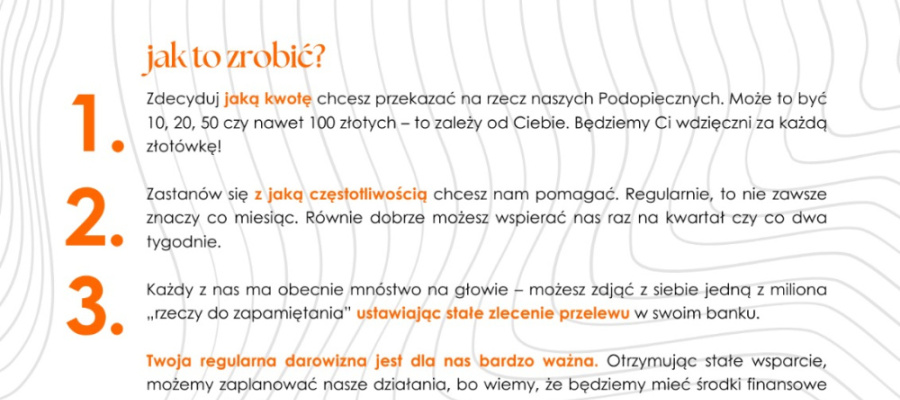 jak to zrobić?

1. Zdecyduj jaką kwotę chcesz przekazać na rzecz naszych Podopiecznych. Może to być 10, 20, 50 czy nawet 100 złotych – to zależy od Ciebie. Będziemy Ci wdzięczni za każdą złotówkę!

2. Zastanów się z jaką częstotliwością chcesz nam pomagać. Regularnie, to nie zawsze znaczy co miesiąc. Równie dobrze możesz wspierać nas raz na kwartał czy co dwa tygodnie.

3. Każdy z nas ma obecnie mnóstwo na głowie – możesz zdjąć z siebie jedną z miliona „rzeczy do zapamiętania" ustawiając stałe zlecenie przelewu w swoim banku.

Twoja regularna darowizna jest dla nas bardzo ważna. Otrzymując stałe wsparcie, możemy zaplanować nasze działania, bo wiemy, że będziemy mieć środki finansowe